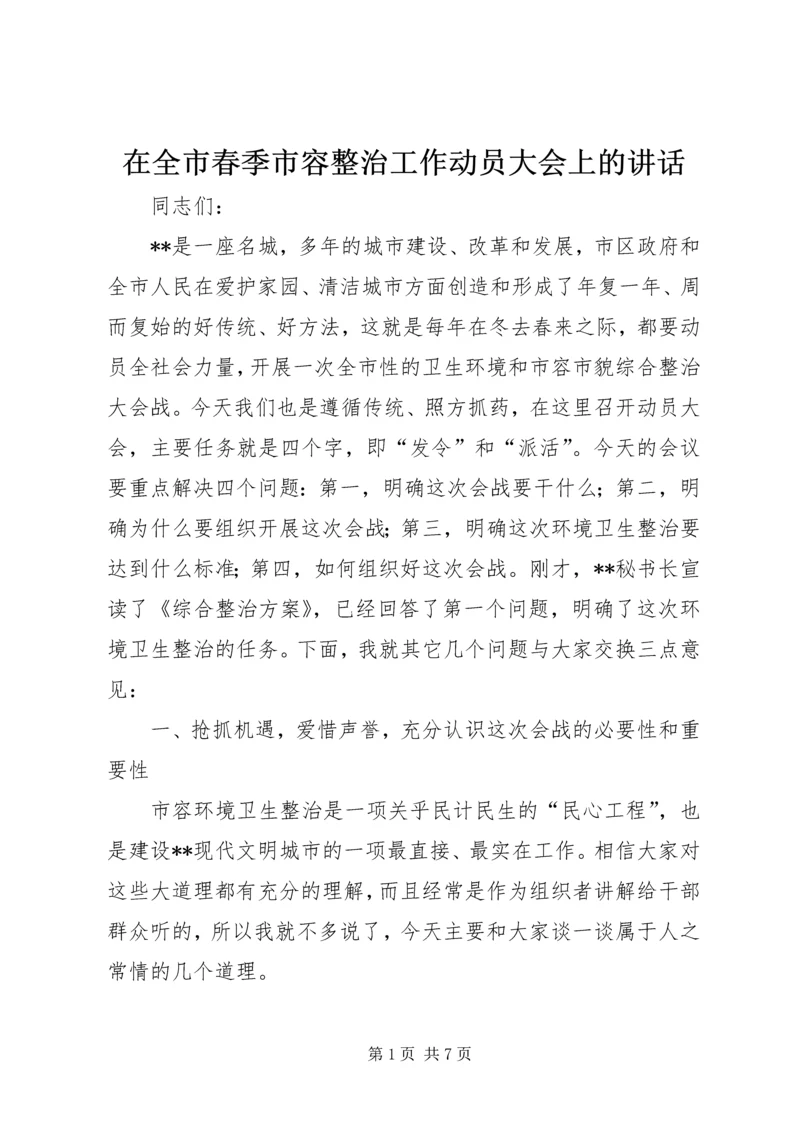 在全市春季市容整治工作动员大会上的讲话

同志们：

**是一座名城，多年的城市建设、改革和发展，市区政府和全市人民在爱护家园、清洁城市方面创造和形成了年复一年、周而复始的好传统、好方法，这就是每年在冬去春来之际，都要动员全社会力量，开展一次全市性的卫生环境和市容市貌综合整治大会战。今天我们也是遵循传统、照方抓药，在这里召开动员大会，主要任务就是四个字，即“发令”和“派活”。今天的会议要重点解决四个问题：第一，明确这次会战要干什么；第二，明确为什么要组织开展这次会战；第三，明确这次环境卫生整治要达到什么标准；第四，如何组织好这次会战。刚才，**秘书长宣读了《综合整治方案》，已经回答了第一个问题，明确了这次环境卫生整治的任务。下面，我就其它几个问题与大家交换三点意见：

一、抢抓机遇，爱惜声誉，充分认识这次会战的必要性和重要性

市容环境卫生整治是一项关乎民计民生的“民心工程”，也是建设**现代文明城市的一项最直接、最实在工作。相信大家对这些大道理都有充分的理解，而且经常是作为组织者讲解给干部群众听的，所以我就不多说了，今天主要和大家谈一谈属于人之常情的几个道理。

第 1 页 共 7 页